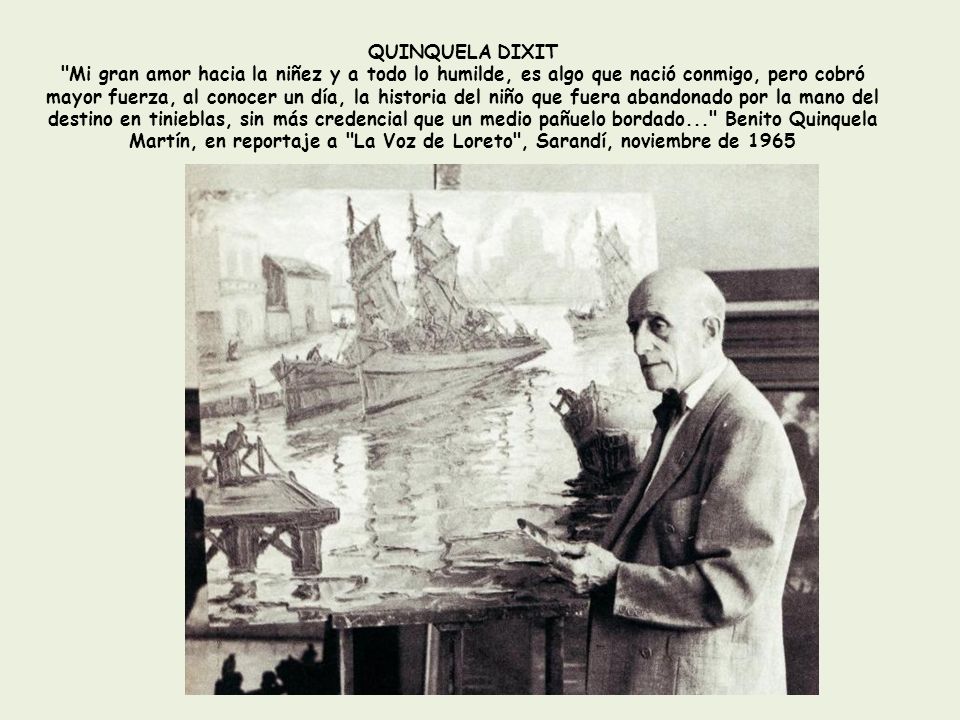 QUINQUELA DIXIT
"Mi gran amor hacia la niñez y a todo lo humilde, es algo que nació conmigo, pero cobró mayor fuerza, al conocer un día, la historia del niño que fuera abandonado por la mano del destino en tinieblas, sin más credencial que un medio pañuelo bordado..." Benito Quinquela Martín, en reportaje a "La Voz de Loreto", Sarandí, noviembre de 1965